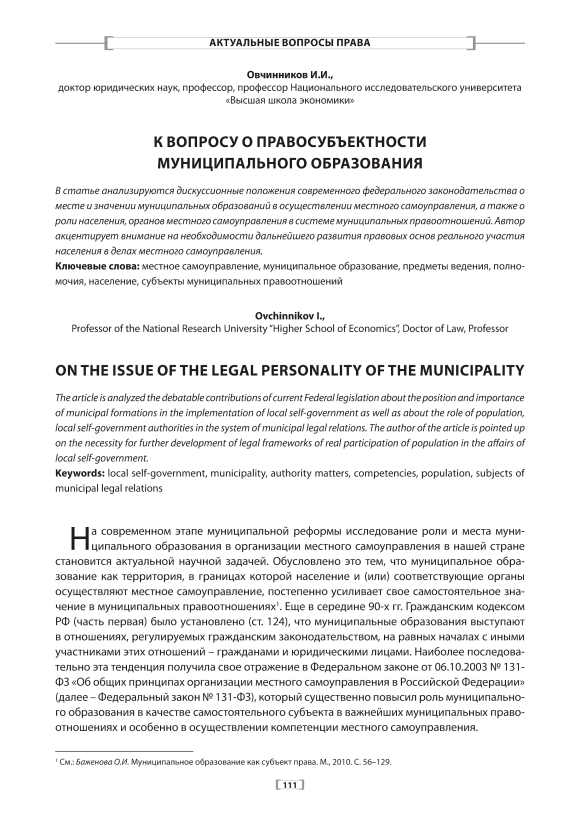 АКТУАЛЬНЫЕ ВОПРОСЫ ПРАВА

Овчинников И.И.,
доктор юридических наук, профессор, профессор Национального исследовательского университета «Высшая школа экономики»

К ВОПРОСУ О ПРАВОСУБЪЕКТНОСТИ МУНИЦИПАЛЬНОГО ОБРАЗОВАНИЯ

В статье анализируются дискуссионные положения современного федерального законодательства о месте и значении муниципальных образований в осуществлении местного самоуправления, а также о роли населения, органов местного самоуправления в системе муниципальных правоотношений. Автор акцентирует внимание на необходимости дальнейшего развития правовых основ реального участия населения в делах местного самоуправления.
Ключевые слова: местное самоуправление, муниципальное образование, предметы ведения, полномочия, население, субъекты муниципальных правоотношений

Ovchinnikov I.,
Professor of the National Research University "Higher School of Economics", Doctor of Law, Professor

ON THE ISSUE OF THE LEGAL PERSONALITY OF THE MUNICIPALITY

The article is analyzed the debatable contributions of current Federal legislation about the position and importance of municipal formations in the implementation of local self-government as well as about the role of population, local self-government authorities in the system of municipal legal relations. The author of the article is pointed up on the necessity for further development of legal frameworks of real participation of population in the affairs of local self-government.
Keywords: local self-government, municipality, authority matters, competencies, population, subjects of municipal legal relations

На современном этапе муниципальной реформы исследование роли и места муниципального образования в организации местного самоуправления в нашей стране становится актуальной научной задачей. Обусловлено это тем, что муниципальное образование как территория, в границах которой население и (или) соответствующие органы осуществляют местное самоуправление, постепенно усиливает свое самостоятельное значение в муниципальных правоотношениях$^1$. Еще в середине 90-х гг. Гражданским кодексом РФ (часть первая) было установлено (ст. 124), что муниципальные образования выступают в отношениях, регулируемых гражданским законодательством, на равных началах с иными участниками этих отношений – гражданами и юридическими лицами. Наиболее последовательно эта тенденция получила свое отражение в Федеральном законе от 06.10.2003 № 131-ФЗ «Об общих принципах организации местного самоуправления в Российской Федерации» (далее – Федеральный закон № 131-ФЗ), который существенно повысил роль муниципального образования в качестве самостоятельного субъекта в важнейших муниципальных правоотношениях и особенно в осуществлении компетенции местного самоуправления.

$^1$ См.: Баженова О.И. Муниципальное образование как субъект права. М., 2010. С. 56–129.

111